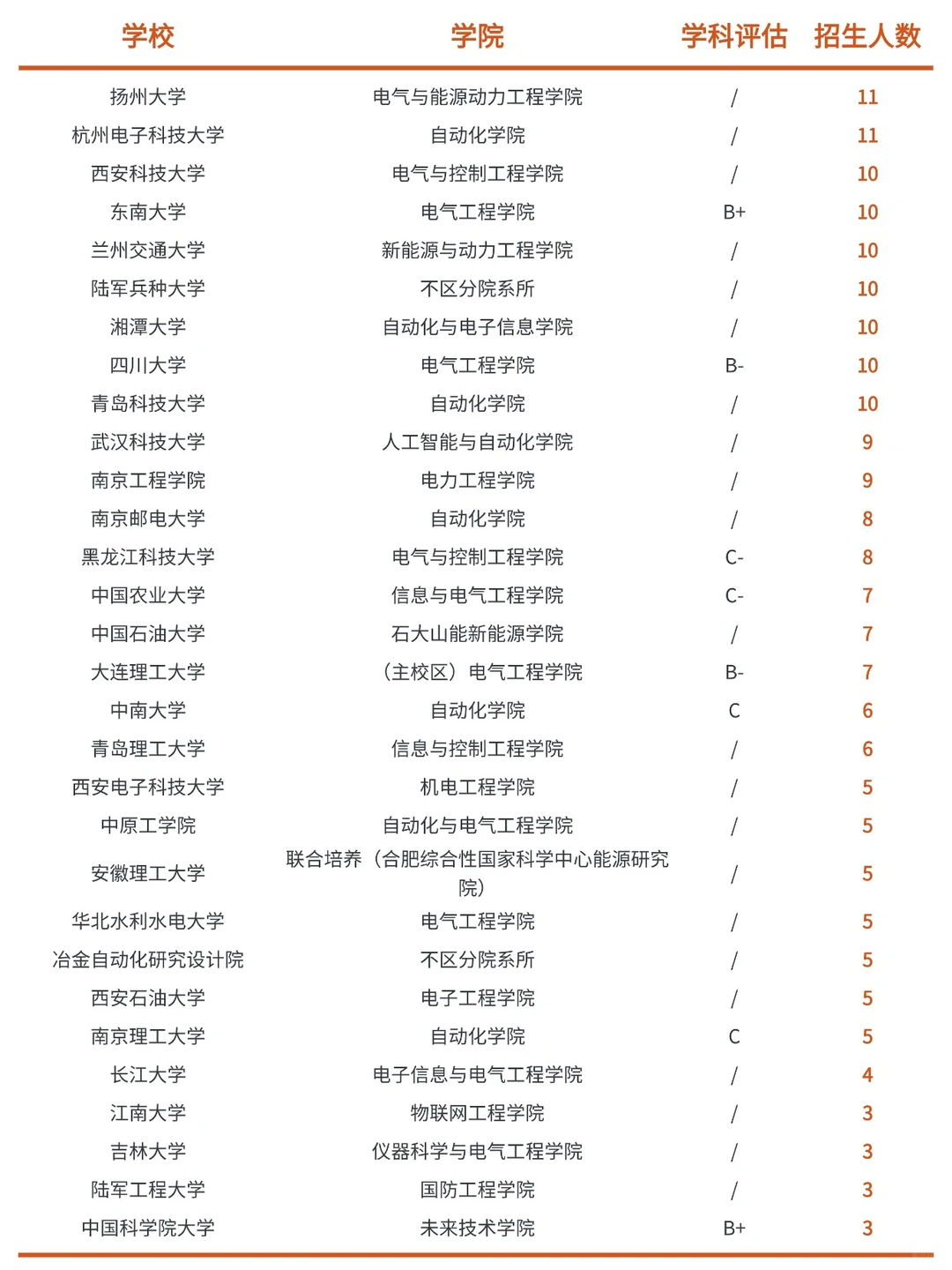 | 学校 | 学院 | 学科评估 | 招生人数 |
|---|---|---|---|
| 扬州大学 | 电气与能源动力工程学院 | / | 11 |
| 杭州电子科技大学 | 自动化学院 | / | 11 |
| 西安科技大学 | 电气与控制工程学院 | / | 10 |
| 东南大学 | 电气工程学院 | B+ | 10 |
| 兰州交通大学 | 新能源与动力工程学院 | / | 10 |
| 陆军兵种大学 | 不区分院系所 | / | 10 |
| 湘潭大学 | 自动化与电子信息学院 | / | 10 |
| 四川大学 | 电气工程学院 | B- | 10 |
| 青岛科技大学 | 自动化学院 | / | 10 |
| 武汉科技大学 | 人工智能与自动化学院 | / | 9 |
| 南京工程学院 | 电力工程学院 | / | 9 |
| 南京邮电大学 | 自动化学院 | / | 8 |
| 黑龙江科技大学 | 电气与控制工程学院 | C- | 8 |
| 中国农业大学 | 信息与电气工程学院 | C- | 7 |
| 中国石油大学 | 石大山能新能源学院 | / | 7 |
| 大连理工大学 | （主校区）电气工程学院 | B- | 7 |
| 中南大学 | 自动化学院 | C | 6 |
| 青岛理工大学 | 信息与控制工程学院 | / | 6 |
| 西安电子科技大学 | 机电工程学院 | / | 5 |
| 中原工学院 | 自动化与电气工程学院 | / | 5 |
| 安徽理工大学 | 联合培养（合肥综合性国家科学中心能源研究院） | / | 5 |
| 华北水利水电大学 | 电气工程学院 | / | 5 |
| 冶金自动化研究设计院 | 不区分院系所 | / | 5 |
| 西安石油大学 | 电子工程学院 | / | 5 |
| 南京理工大学 | 自动化学院 | C | 5 |
| 长江大学 | 电子信息与电气工程学院 | / | 4 |
| 江南大学 | 物联网工程学院 | / | 3 |
| 吉林大学 | 仪器科学与电气工程学院 | / | 3 |
| 陆军工程大学 | 国防工程学院 | / | 3 |
| 中国科学院大学 | 未来技术学院 | B+ | 3 |